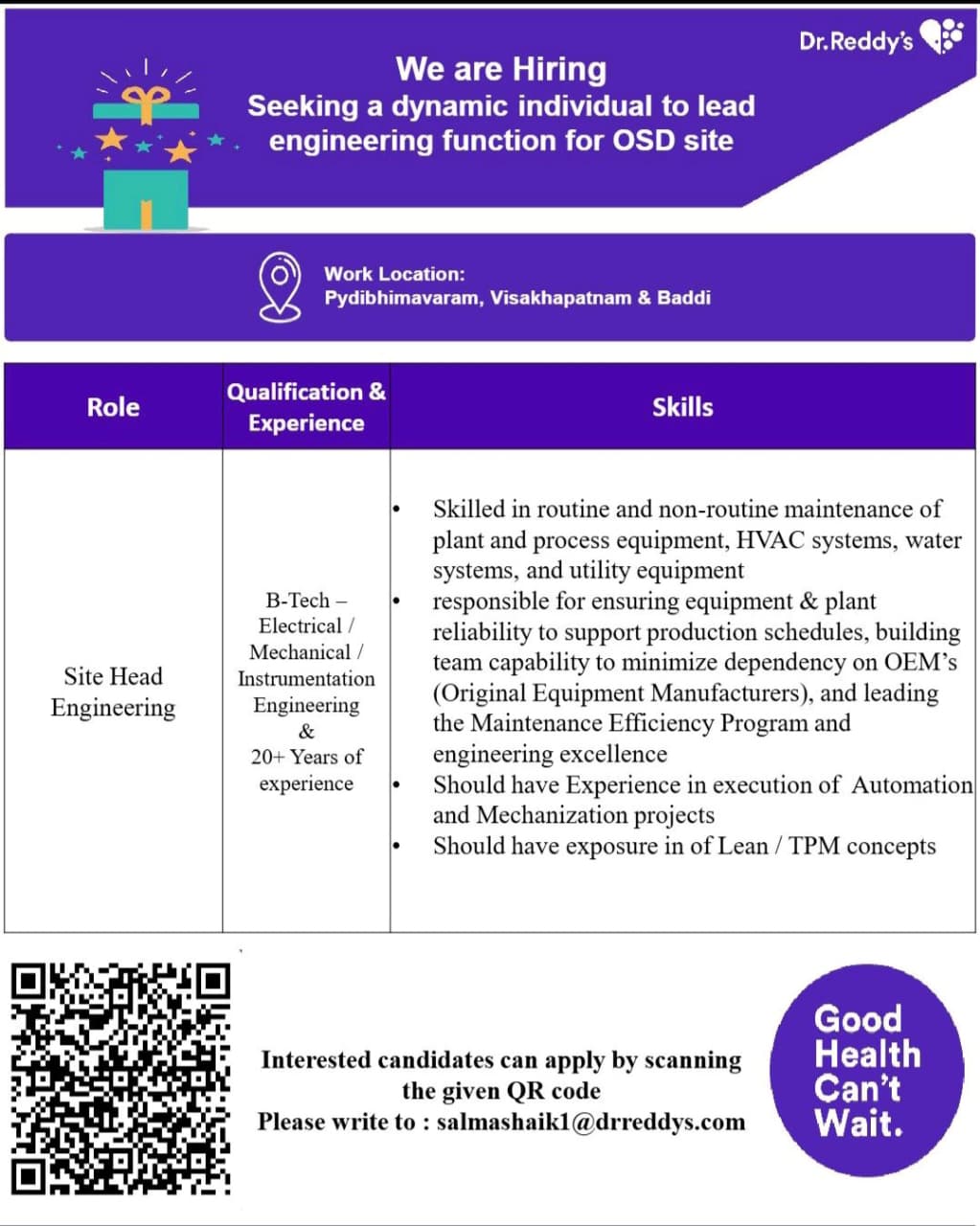 Dr.Reddy's

We are Hiring
Seeking a dynamic individual to lead engineering function for OSD site

Work Location:
Pydibhimavaram, Visakhapatnam & Baddi

| Role | Qualification & Experience | Skills |
|---|---|---|
| Site Head Engineering | B-Tech – Electrical / Mechanical / Instrumentation Engineering & 20+ Years of experience | • Skilled in routine and non-routine maintenance of plant and process equipment, HVAC systems, water systems, and utility equipment • responsible for ensuring equipment & plant reliability to support production schedules, building team capability to minimize dependency on OEM's (Original Equipment Manufacturers), and leading the Maintenance Efficiency Program and engineering excellence • Should have Experience in execution of Automation and Mechanization projects • Should have exposure in of Lean / TPM concepts |

Interested candidates can apply by scanning the given QR code
Please write to : salmashaik1@drreddys.com

Good Health Can't Wait.